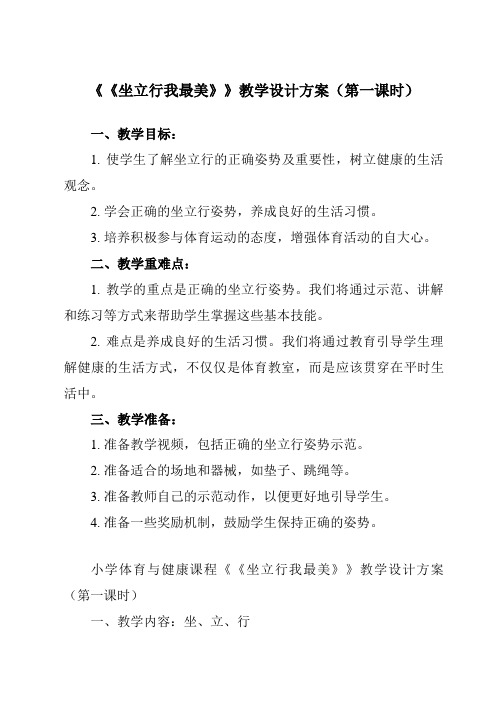 《《坐立行我最美》》教学设计方案（第一课时）

一、教学目标：

1. 使学生了解坐立行的正确姿势及重要性，树立健康的生活观念。

2. 学会正确的坐立行姿势，养成良好的生活习惯。

3. 培养积极参与体育运动的态度，增强体育活动的自大心。

二、教学重难点：

1. 教学的重点是正确的坐立行姿势。我们将通过示范、讲解和练习等方式来帮助学生掌握这些基本技能。

2. 难点是养成良好的生活习惯。我们将通过教育引导学生理解健康的生活方式，不仅仅是体育教室，而是应该贯穿在平时生活中。

三、教学准备：

1. 准备教学视频，包括正确的坐立行姿势示范。

2. 准备适合的场地和器械，如垫子、跳绳等。

3. 准备教师自己的示范动作，以便更好地引导学生。

4. 准备一些奖励机制，鼓励学生保持正确的姿势。

小学体育与健康课程《《坐立行我最美》》教学设计方案（第一课时）

一、教学内容：坐、立、行